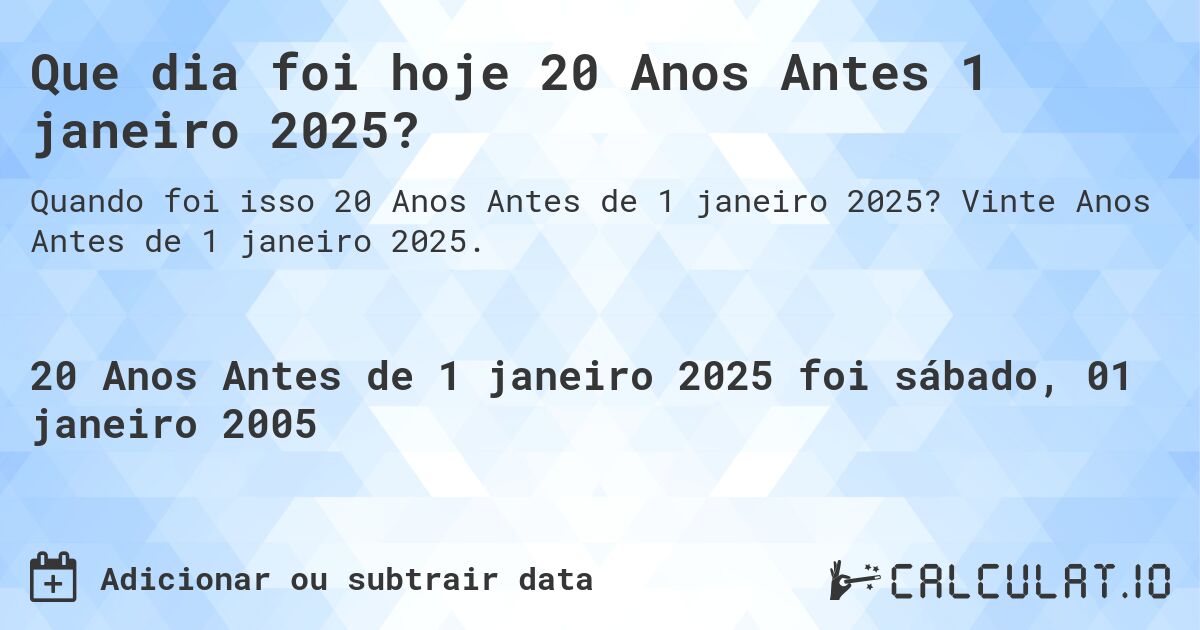 Que dia foi hoje 20 Anos Antes 1 janeiro 2025?

Quando foi isso 20 Anos Antes de 1 janeiro 2025? Vinte Anos Antes de 1 janeiro 2025.

20 Anos Antes de 1 janeiro 2025 foi sábado, 01 janeiro 2005

Adicionar ou subtrair data

CALCULAT.IO